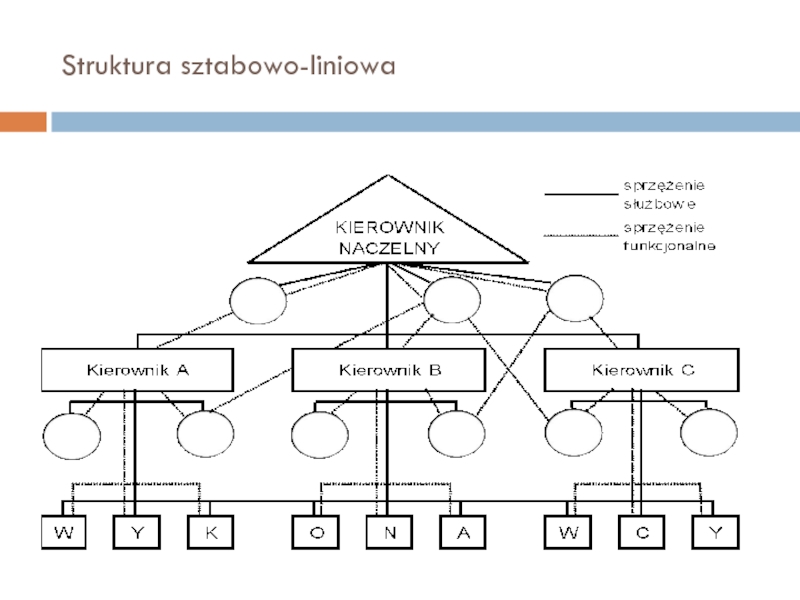 Struktura sztabowo-liniowa

sprzężenie służbowe

sprzężenie funkcjonalne

KIEROWNIK NACZELNY

Kierownik A

Kierownik B

Kierownik C

W Y K

O N A

W C Y